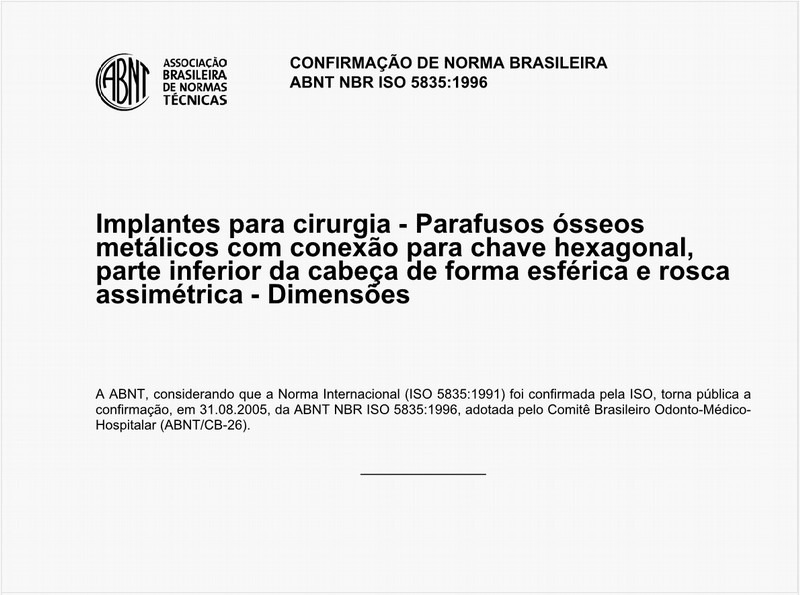 ABNT
ASSOCIAÇÃO BRASILEIRA DE NORMAS TÉCNICAS

CONFIRMAÇÃO DE NORMA BRASILEIRA
ABNT NBR ISO 5835:1996

Implantes para cirurgia - Parafusos ósseos metálicos com conexão para chave hexagonal, parte inferior da cabeça de forma esférica e rosca assimétrica - Dimensões

A ABNT, considerando que a Norma Internacional (ISO 5835:1991) foi confirmada pela ISO, torna pública a confirmação, em 31.08.2005, da ABNT NBR ISO 5835:1996, adotada pelo Comitê Brasileiro Odonto-Médico-Hospitalar (ABNT/CB-26).